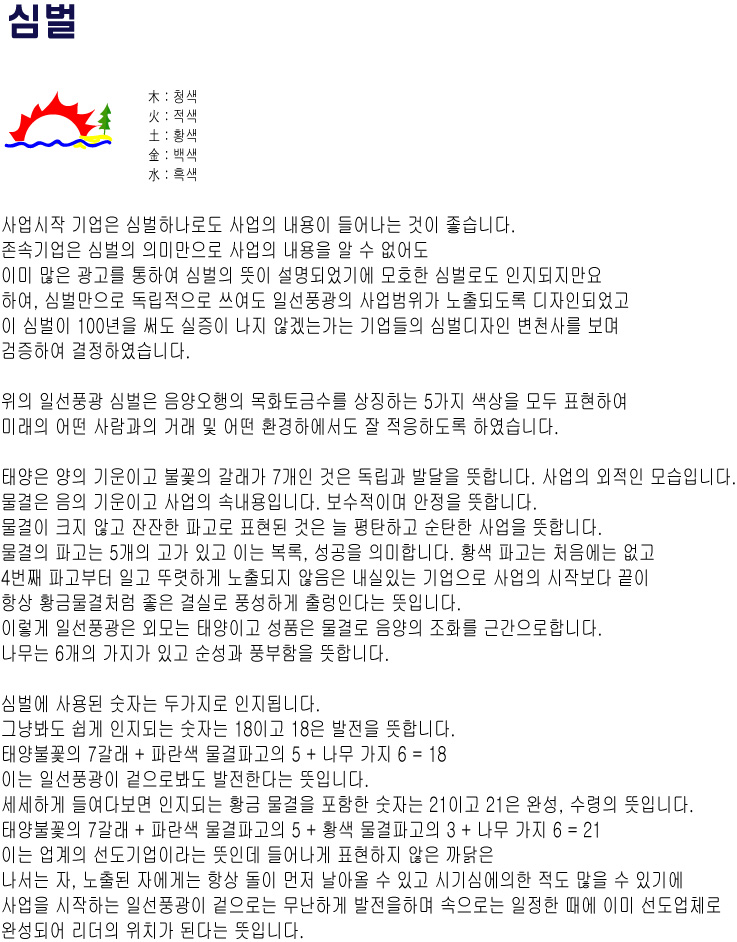 심벌

木 : 청색
火 : 적색
土 : 황색
金 : 백색
水 : 흑색

사업시작 기업은 심벌하나로도 사업의 내용이 들어나는 것이 좋습니다.
존속기업은 심벌의 의미만으로 사업의 내용을 알 수 없어도
이미 많은 광고를 통하여 심벌의 뜻이 설명되었기에 모호한 심벌로도 인지되지만요
하여, 심벌만으로 독립적으로 쓰여도 일선풍광의 사업범위가 노출되도록 디자인되었고
이 심벌이 100년을 써도 실증이 나지 않겠는가는 기업들의 심벌디자인 변천사를 보며
검증하여 결정하였습니다.

위의 일선풍광 심벌은 음양오행의 목화토금수를 상징하는 5가지 색상을 모두 표현하여
미래의 어떤 사람과의 거래 및 어떤 환경하에서도 잘 적응하도록 하였습니다.

태양은 양의 기운이고 불꽃의 갈래가 7개인 것은 독립과 발달을 뜻합니다. 사업의 외적인 모습입니다.
물결은 음의 기운이고 사업의 속내용입니다. 보수적이며 안정을 뜻합니다.
물결이 크지 않고 잔잔한 파고로 표현된 것은 늘 평탄하고 순탄한 사업을 뜻합니다.
물결의 파고는 5개의 고가 있고 이는 복록, 성공을 의미합니다. 황색 파고는 처음에는 없고
4번째 파고부터 일고 뚜렷하게 노출되지 않음은 내실있는 기업으로 사업의 시작보다 끝이
항상 황금물결처럼 좋은 결실로 풍성하게 출렁인다는 뜻입니다.
이렇게 일선풍광은 외모는 태양이고 성품은 물결로 음양의 조화를 근간으로합니다.
나무는 6개의 가지가 있고 순성과 풍부함을 뜻합니다.

심벌에 사용된 숫자는 두가지로 인지됩니다.
그냥봐도 쉽게 인지되는 숫자는 18이고 18은 발전을 뜻합니다.
태양불꽃의 7갈래 + 파란색 물결파고의 5 + 나무 가지 6 = 18
이는 일선풍광이 겉으로봐도 발전한다는 뜻입니다.
세세하게 들여다보면 인지되는 황금 물결을 포함한 숫자는 21이고 21은 완성, 수령의 뜻입니다.
태양불꽃의 7갈래 + 파란색 물결파고의 5 + 황색 물결파고의 3 + 나무 가지 6 = 21
이는 업계의 선도기업이라는 뜻인데 들어나게 표현하지 않은 까닭은
나서는 자, 노출된 자에게는 항상 돌이 먼저 날아올 수 있고 시기심에의한 적도 많을 수 있기에
사업을 시작하는 일선풍광이 겉으로는 무난하게 발전을하며 속으로는 일정한 때에 이미 선도업체로
완성되어 리더의 위치가 된다는 뜻입니다.